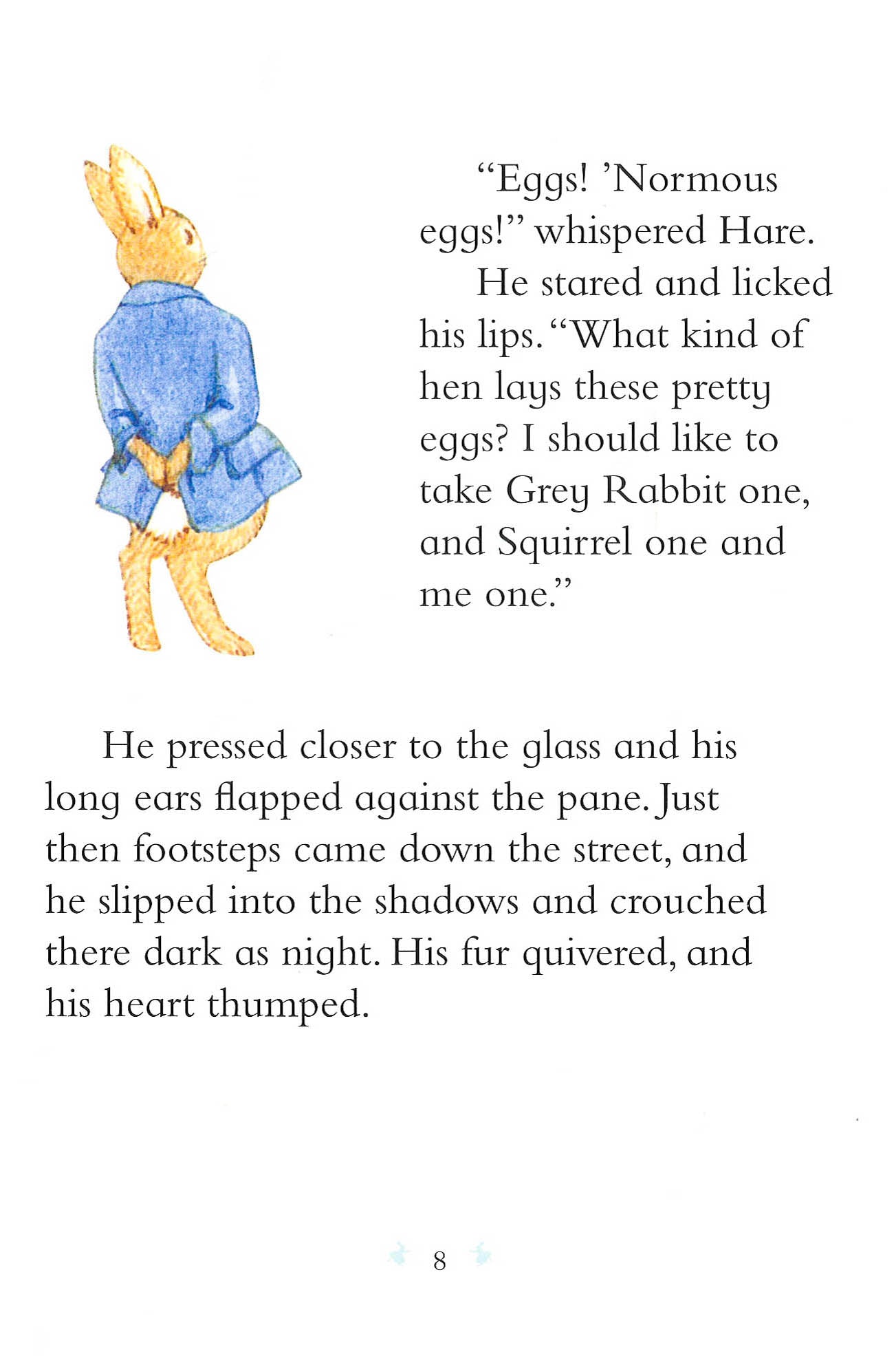 “Eggs! ’Normous eggs!” whispered Hare.

He stared and licked his lips. “What kind of hen lays these pretty eggs? I should like to take Grey Rabbit one, and Squirrel one and me one.”

He pressed closer to the glass and his long ears flapped against the pane. Just then footsteps came down the street, and he slipped into the shadows and crouched there dark as night. His fur quivered, and his heart thumped.

8